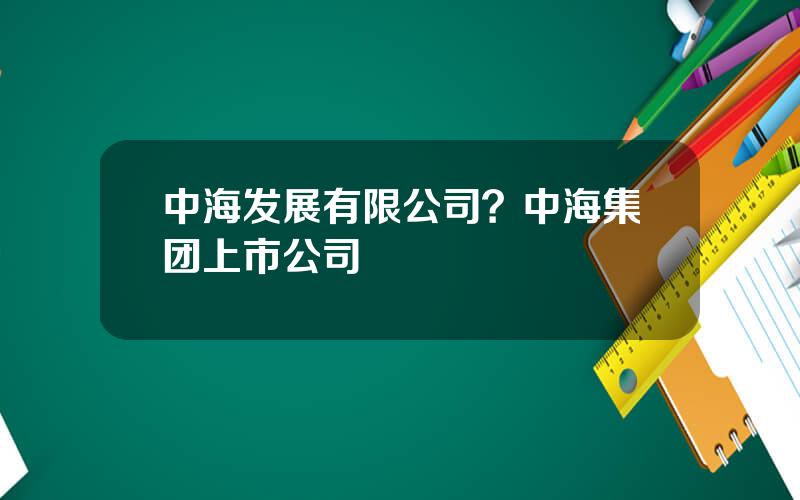 中海发展有限公司？中海集团上市公司